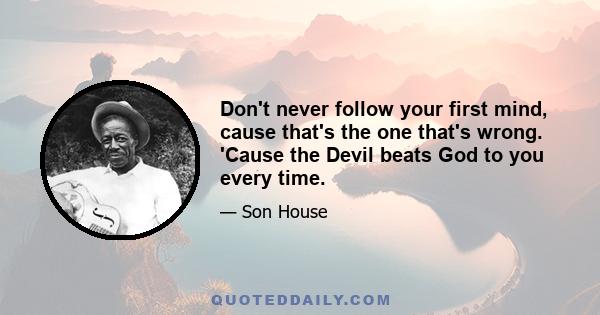 Don't never follow your first mind, cause that's the one that's wrong. 'Cause the Devil beats God to you every time.

— Son House

QUOTEDDAILY.COM